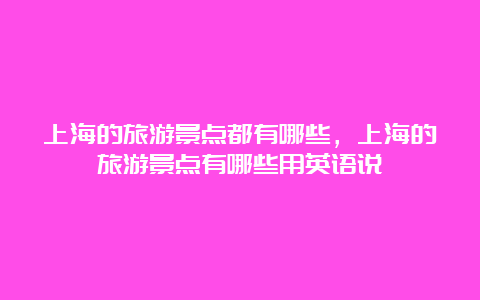 上海的旅游景点都有哪些，上海的旅游景点有哪些用英语说